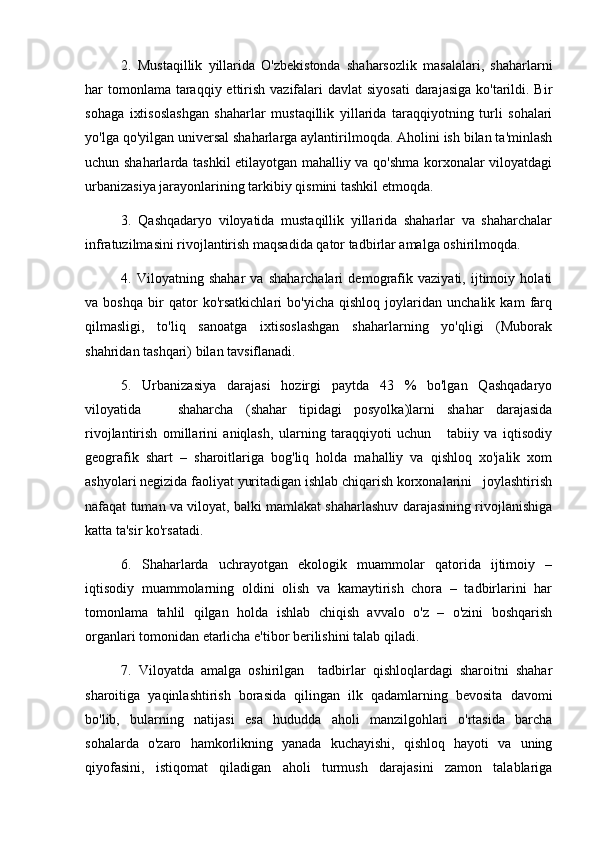 2. Mustaqillik yillarida O'zbekistonda shaharsozlik masalalari, shaharlarni har tomonlama taraqqiy ettirish vazifalari davlat siyosati darajasiga ko'tarildi. Bir sohaga ixtisoslashgan shaharlar mustaqillik yillarida taraqqiyotning turli sohalari yo'lga qo'yilgan universal shaharlarga aylantirilmoqda. Aholini ish bilan ta'minlash uchun shaharlarda tashkil etilayotgan mahalliy va qo'shma korxonalar viloyatdagi urbanizasiya jarayonlarining tarkibiy qismini tashkil etmoqda.

3. Qashqadaryo viloyatida mustaqillik yillarida shaharlar va shaharchalar infratuzilmasini rivojlantirish maqsadida qator tadbirlar amalga oshirilmoqda.

4. Viloyatning shahar va shaharchalari demografik vaziyati, ijtimoiy holati va boshqa bir qator ko'rsatkichlari bo'yicha qishloq joylaridan unchalik kam farq qilmasligi, to'liq sanoatga ixtisoslashgan shaharlarning yo'qligi (Muborak shahridan tashqari) bilan tavsiflanadi.

5. Urbanizasiya darajasi hozirgi paytda 43 % bo'lgan Qashqadaryo viloyatida shaharcha (shahar tipidagi posyolka)larni shahar darajasida rivojlantirish omillarini aniqlash, ularning taraqqiyoti uchun tabiiy va iqtisodiy geografik shart – sharoitlariga bog'liq holda mahalliy va qishloq xo'jalik xom ashyolari negizida faoliyat yuritadigan ishlab chiqarish korxonalarini joylashtirish nafaqat tuman va viloyat, balki mamlakat shaharlashuv darajasining rivojlanishiga katta ta'sir ko'rsatadi.

6. Shaharlarda uchrayotgan ekologik muammolar qatorida ijtimoiy – iqtisodiy muammolarning oldini olish va kamaytirish chora – tadbirlarini har tomonlama tahlil qilgan holda ishlab chiqish avvalo o'z – o'zini boshqarish organlari tomonidan etarlicha e'tibor berilishini talab qiladi.

7. Viloyatda amalga oshirilgan tadbirlar qishloqlardagi sharoitni shahar sharoitiga yaqinlashtirish borasida qilingan ilk qadamlarning bevosita davomi bo'lib, bularning natijasi esa hududda aholi manzilgohlari o'rtasida barcha sohalarda o'zaro hamkorlikning yanada kuchayishi, qishloq hayoti va uning qiyofasini, istiqomat qiladigan aholi turmush darajasini zamon talablariga